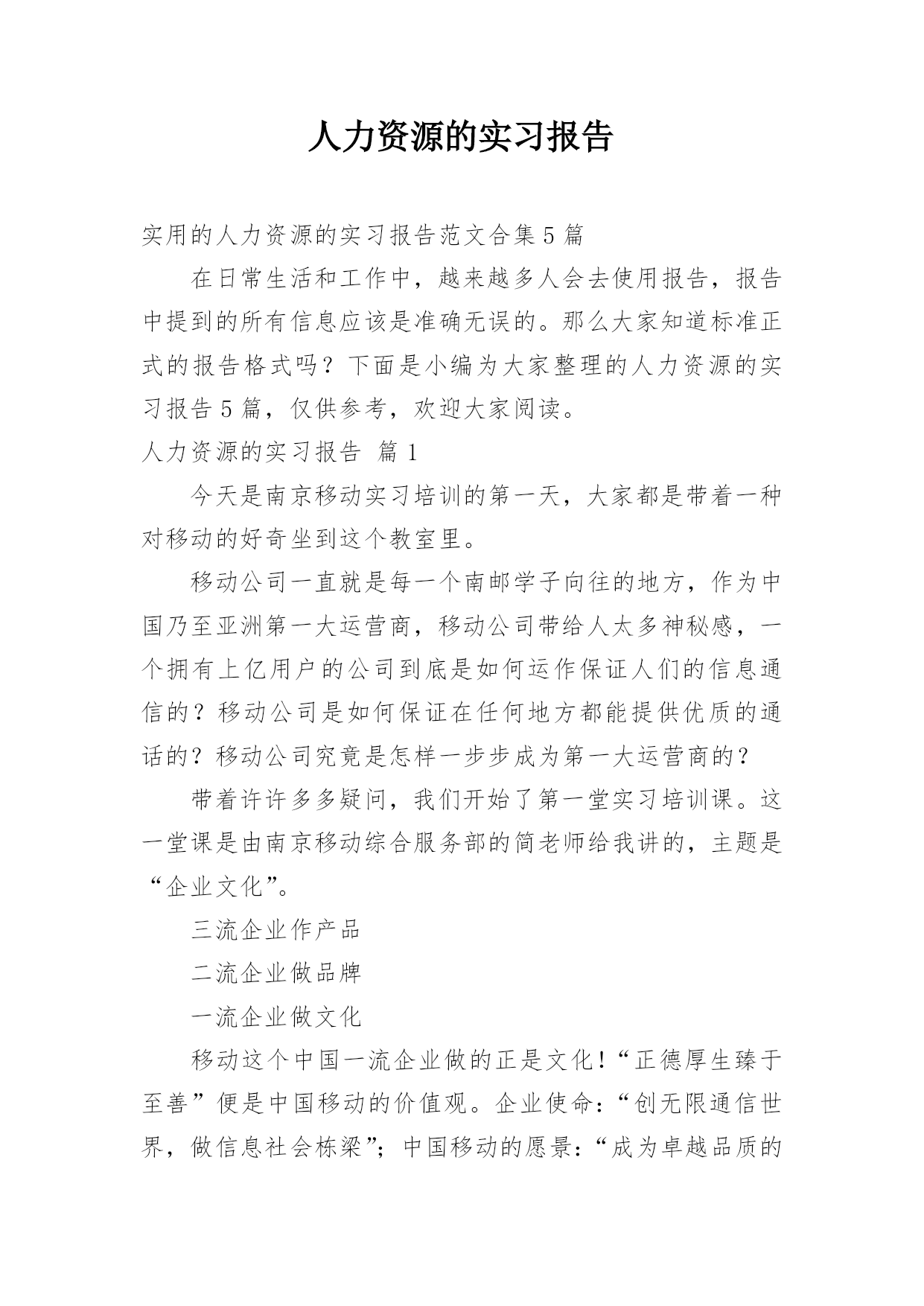 人力资源的实习报告

实用的人力资源的实习报告范文合集5篇

在日常生活和工作中，越来越多人会去使用报告，报告中提到的所有信息应该是准确无误的。那么大家知道标准正式的报告格式吗？下面是小编为大家整理的人力资源的实习报告5篇，仅供参考，欢迎大家阅读。

人力资源的实习报告 篇1

今天是南京移动实习培训的第一天，大家都是带着一种对移动的好奇坐到这个教室里。

移动公司一直就是每一个南邮学子向往的地方，作为中国乃至亚洲第一大运营商，移动公司带给人太多神秘感，一个拥有上亿用户的公司到底是如何运作保证人们的信息通信的？移动公司是如何保证在任何地方都能提供优质的通话的？移动公司究竟是怎样一步步成为第一大运营商的？

带着许许多多疑问，我们开始了第一堂实习培训课。这一堂课是由南京移动综合服务部的简老师给我讲的，主题是“企业文化”。

三流企业作产品

二流企业做品牌

一流企业做文化

移动这个中国一流企业做的正是文化！“正德厚生臻于至善”便是中国移动的价值观。企业使命：“创无限通信世界，做信息社会栋梁”；中国移动的愿景：“成为卓越品质的